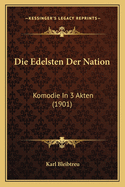 KESSINGER'S LEGACY REPRINTS

Die Edelsten Der Nation

Komodie In 3 Akten (1901)

Karl Bleibtreu